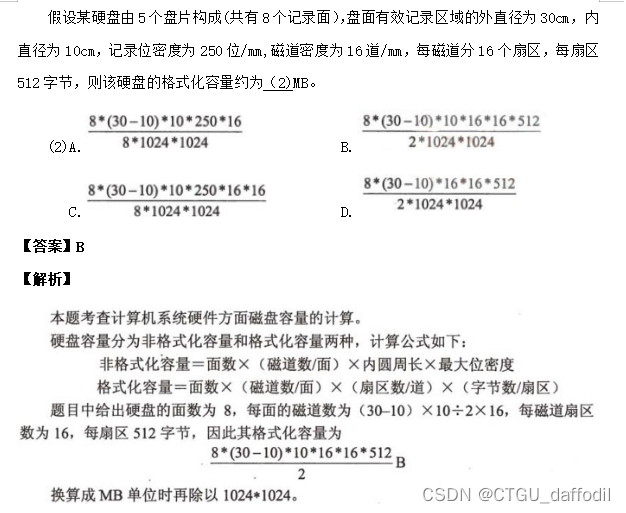 假设某硬盘由5个盘片构成(共有8个记录面),盘面有效记录区域的外直径为30cm，内直径为10cm，记录位密度为250位/mm,磁道密度为16道/mm，每磁道分16个扇区，每扇区512字节，则该硬盘的格式化容量约为(2)MB。

(2)A. $\frac{8*(30-10)*10*250*16}{8*1024*1024}$ B. $\frac{8*(30-10)*10*16*16*512}{2*1024*1024}$

C. $\frac{8*(30-10)*10*250*16*16}{8*1024*1024}$ D. $\frac{8*(30-10)*16*16*512}{2*1024*1024}$

【答案】B

【解析】

本题考查计算机系统硬件方面磁盘容量的计算。

硬盘容量分为非格式化容量和格式化容量两种，计算公式如下：

非格式化容量=面数×（磁道数/面）×内圆周长×最大位密度

格式化容量=面数×（磁道数/面）×（扇区数/道）×（字节数/扇区）

题目中给出硬盘的面数为8，每面的磁道数为（30–10）×10÷2×16，每磁道扇区数为16，每扇区512字节，因此其格式化容量为

$\frac{8*(30-10)*10*16*16*512}{2}$B

换算成MB单位时再除以1024*1024。

CSDN @CTGU_daffodil